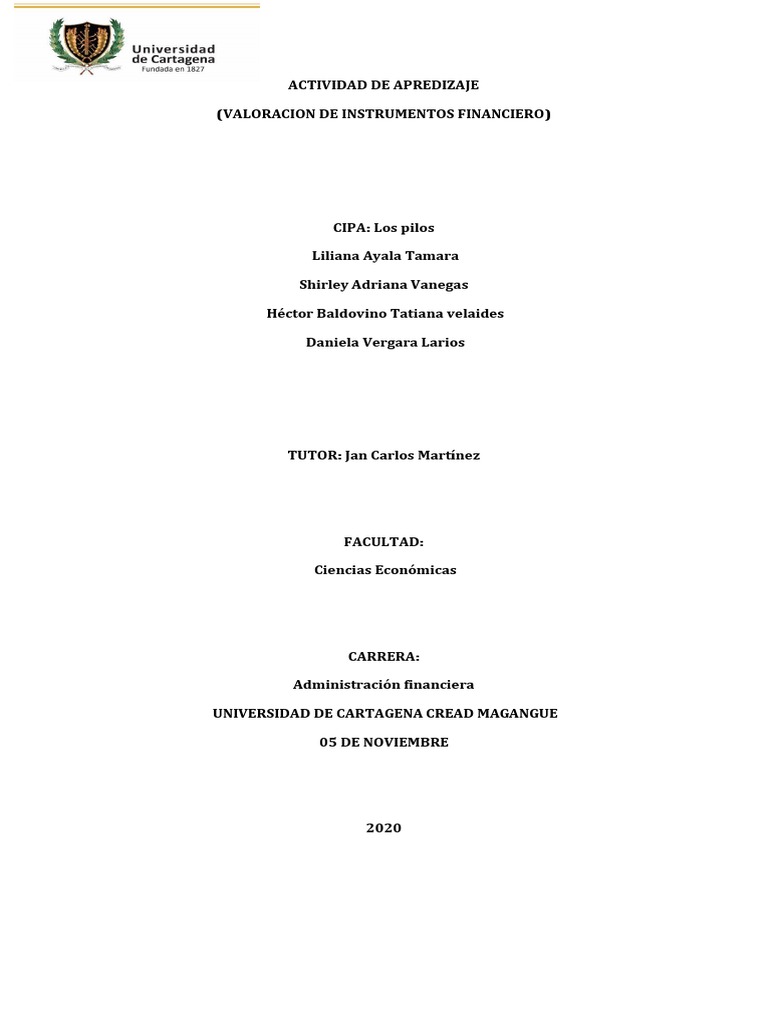 Universidad de Cartagena
Fundada en 1827

ACTIVIDAD DE APREDIZAJE

(VALORACION DE INSTRUMENTOS FINANCIERO)

CIPA: Los pilos

Liliana Ayala Tamara

Shirley Adriana Vanegas

Héctor Baldovino Tatiana velaides

Daniela Vergara Larios

TUTOR: Jan Carlos Martínez

FACULTAD:

Ciencias Económicas

CARRERA:

Administración financiera

UNIVERSIDAD DE CARTAGENA CREAD MAGANGUE

05 DE NOVIEMBRE

2020